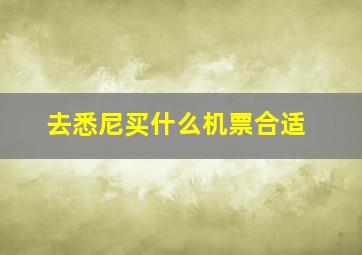 去悉尼买什么机票合适